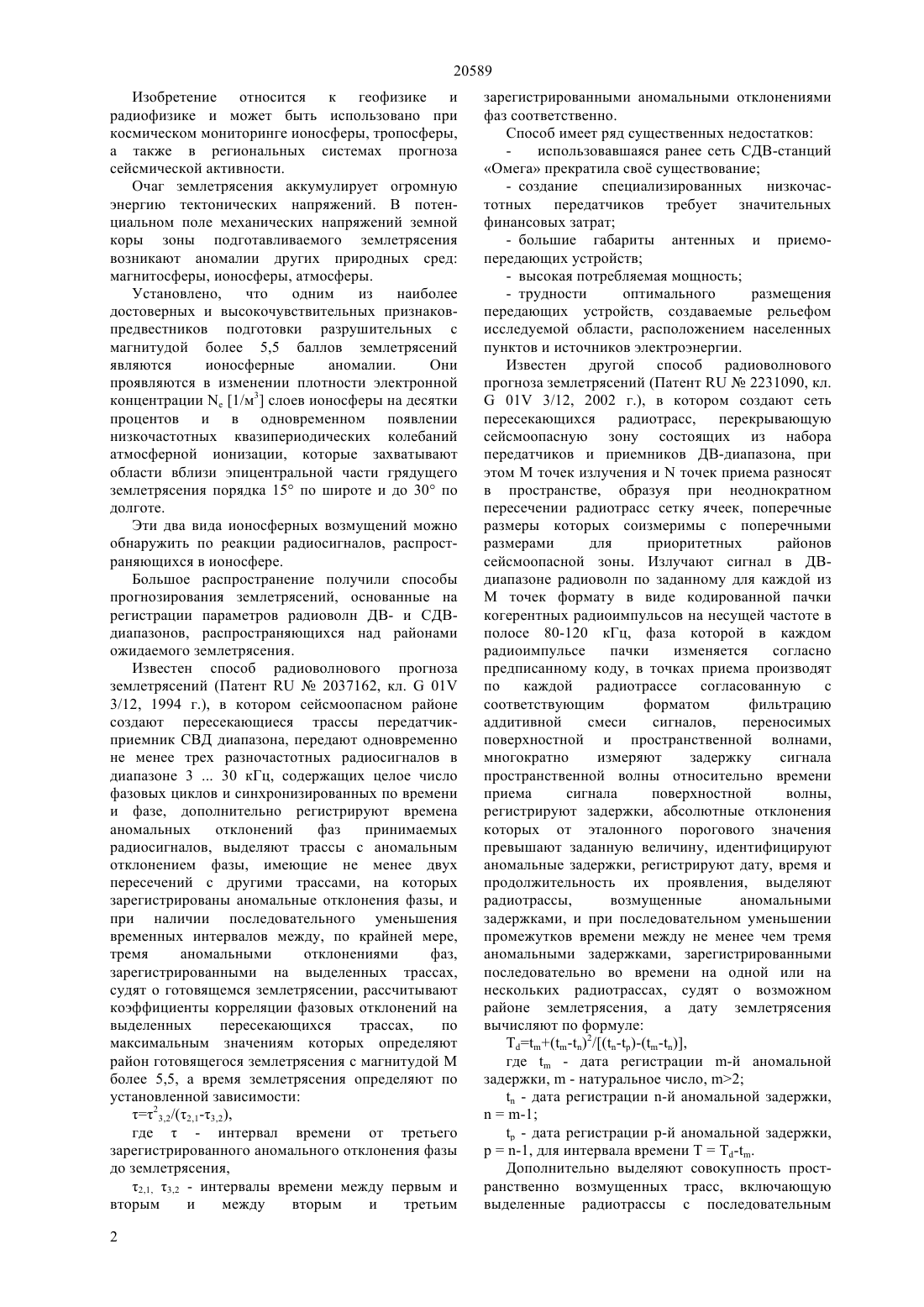 20589

Изобретение относится к геофизике и радиофизике и может быть использовано при космическом мониторинге ионосферы, тропосферы, а также в региональных системах прогноза сейсмической активности.

Очаг землетрясения аккумулирует огромную энергию тектонических напряжений. В потенциальном поле механических напряжений земной коры зоны подготавливаемого землетрясения возникают аномалии других природных сред: магнитосферы, ионосферы, атмосферы.

Установлено, что одним из наиболее достоверных и высокочувствительных признаков-предвестников подготовки разрушительных с магнитудой более 5,5 баллов землетрясений являются ионосферные аномалии. Они проявляются в изменении плотности электронной концентрации $N_e$ [$1/м^3$] слоев ионосферы на десятки процентов и в одновременном появлении низкочастотных квазипериодических колебаний атмосферной ионизации, которые захватывают области вблизи эпицентральной части грядущего землетрясения порядка 15° по широте и до 30° по долготе.

Эти два вида ионосферных возмущений можно обнаружить по реакции радиосигналов, распространяющихся в ионосфере.

Большое распространение получили способы прогнозирования землетрясений, основанные на регистрации параметров радиоволн ДВ- и СДВ-диапазонов, распространяющихся над районами ожидаемого землетрясения.

Известен способ радиоволнового прогноза землетрясений (Патент RU № 2037162, кл. G 01V 3/12, 1994 г.), в котором сейсмоопасном районе создают пересекающиеся трассы передатчик-приемник СВД диапазона, передают одновременно не менее трех разночастотных радиосигналов в диапазоне 3 ... 30 кГц, содержащих целое число фазовых циклов и синхронизированных по времени и фазе, дополнительно регистрируют времена аномальных отклонений фаз принимаемых радиосигналов, выделяют трассы с аномальным отклонением фазы, имеющие не менее двух пересечений с другими трассами, на которых зарегистрированы аномальные отклонения фазы, и при наличии последовательного уменьшения временных интервалов между, по крайней мере, тремя аномальными отклонениями фаз, зарегистрированными на выделенных трассах, судят о готовящемся землетрясении, рассчитывают коэффициенты корреляции фазовых отклонений на выделенных пересекающихся трассах, по максимальным значениям которых определяют район готовящегося землетрясения с магнитудой М более 5,5, а время землетрясения определяют по установленной зависимости:

$\tau=\tau^2_{3,2}/(\tau_{2,1}-\tau_{3,2})$,

где $\tau$ - интервал времени от третьего зарегистрированного аномального отклонения фазы до землетрясения,

$\tau_{2,1}$, $\tau_{3,2}$ - интервалы времени между первым и вторым и между вторым и третьим зарегистрированными аномальными отклонениями фаз соответственно.

Способ имеет ряд существенных недостатков:

- использовавшаяся ранее сеть СДВ-станций «Омега» прекратила своё существование;

- создание специализированных низкочастотных передатчиков требует значительных финансовых затрат;

- большие габариты антенных и приемо-передающих устройств;

- высокая потребляемая мощность;

- трудности оптимального размещения передающих устройств, создаваемые рельефом исследуемой области, расположением населенных пунктов и источников электроэнергии.

Известен другой способ радиоволнового прогноза землетрясений (Патент RU № 2231090, кл. G 01V 3/12, 2002 г.), в котором создают сеть пересекающихся радиотрасс, перекрывающую сейсмоопасную зону состоящих из набора передатчиков и приемников ДВ-диапазона, при этом М точек излучения и N точек приема разносят в пространстве, образуя при неоднократном пересечении радиотрасс сетку ячеек, поперечные размеры которых соизмеримы с поперечными размерами для приоритетных районов сейсмоопасной зоны. Излучают сигнал в ДВ-диапазоне радиоволн по заданному для каждой из М точек формату в виде кодированной пачки когерентных радиоимпульсов на несущей частоте в полосе 80-120 кГц, фаза которой в каждом радиоимпульсе пачки изменяется согласно предписанному коду, в точках приема производят по каждой радиотрассе согласованную с соответствующим форматом фильтрацию аддитивной смеси сигналов, переносимых поверхностной и пространственной волнами, многократно измеряют задержку сигнала пространственной волны относительно времени приема сигнала поверхностной волны, регистрируют задержки, абсолютные отклонения которых от эталонного порогового значения превышают заданную величину, идентифицируют аномальные задержки, регистрируют дату, время и продолжительность их проявления, выделяют радиотрассы, возмущенные аномальными задержками, и при последовательном уменьшении промежутков времени между не менее чем тремя аномальными задержками, зарегистрированными последовательно во времени на одной или на нескольких радиотрассах, судят о возможном районе землетрясения, а дату землетрясения вычисляют по формуле:

$T_d=t_m+(t_m-t_n)^2/[(t_n-t_p)-(t_m-t_n)]$,

где $t_m$ - дата регистрации m-й аномальной задержки, m - натуральное число, m>2;

$t_n$ - дата регистрации n-й аномальной задержки, n = m-1;

$t_p$ - дата регистрации p-й аномальной задержки, p = n-1, для интервала времени $T = T_d-t_m$.

Дополнительно выделяют совокупность пространственно возмущенных трасс, включающую выделенные радиотрассы с последовательным

2